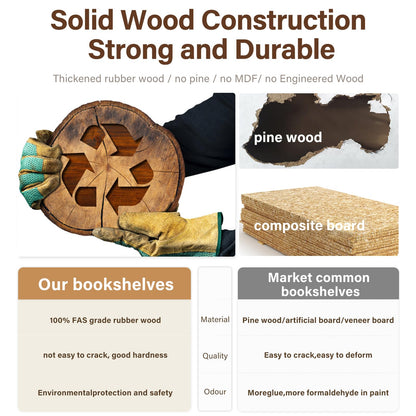 Solid Wood Construction Strong and Durable

Thickened rubber wood / no pine / no MDF/ no Engineered Wood

pine wood

composite board

| Our bookshelves | | Market common bookshelves |
|---|---|---|
| 100% FAS grade rubber wood | Material | Pine wood/artificial board/veneer board |
| not easy to crack, good hardness | Quality | Easy to crack,easy to deform |
| Environmentalprotection and safety | Odour | Moreglue,more formaldehyde in paint |